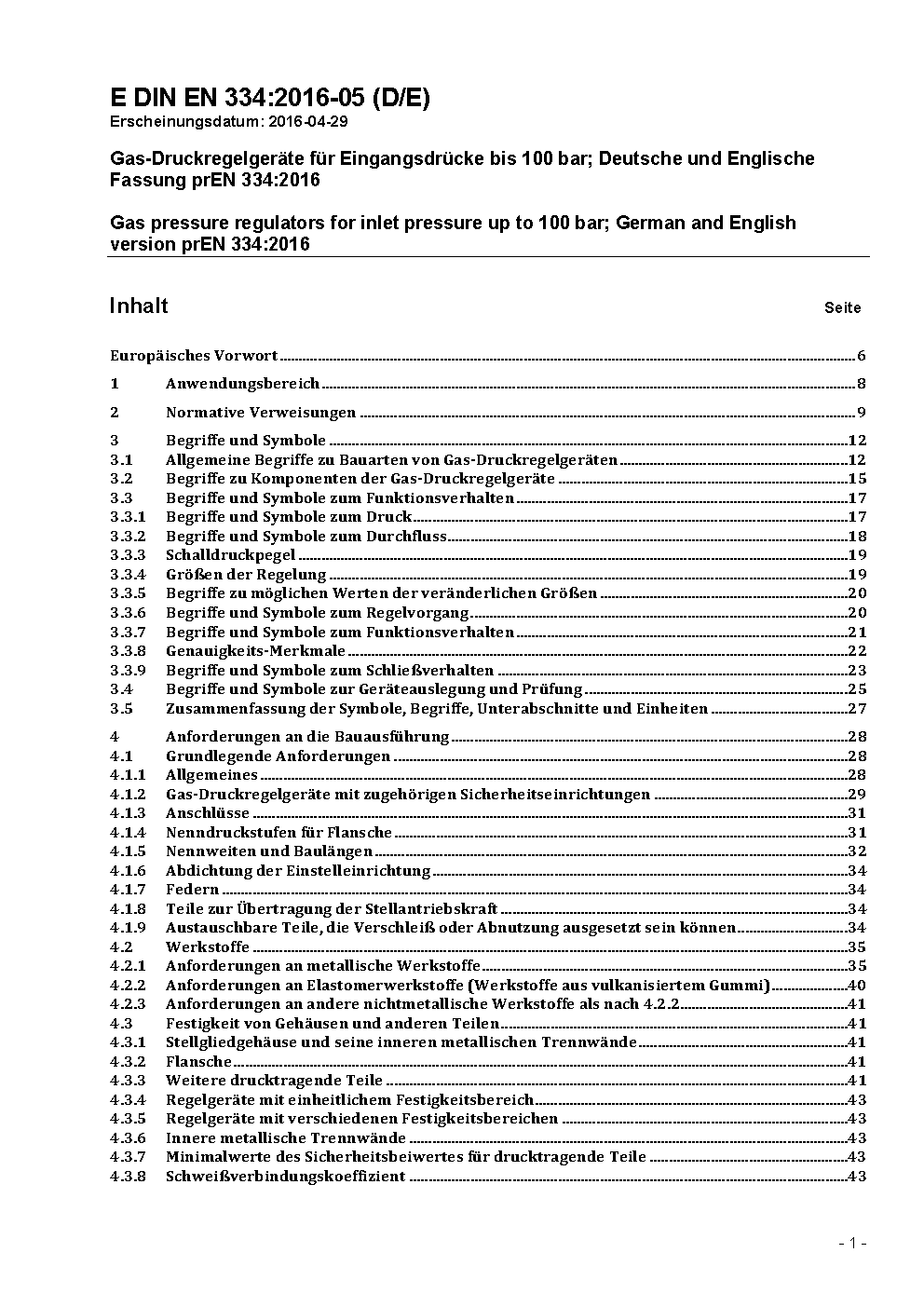 E DIN EN 334:2016-05 (D/E)
Erscheinungsdatum: 2016-04-29

Gas-Druckregelgeräte für Eingangsdrücke bis 100 bar; Deutsche und Englische Fassung prEN 334:2016

Gas pressure regulators for inlet pressure up to 100 bar; German and English version prEN 334:2016

Inhalt Seite

Europäisches Vorwort 6

1 Anwendungsbereich 8

2 Normative Verweisungen 9

3 Begriffe und Symbole 12
3.1 Allgemeine Begriffe zu Bauarten von Gas-Druckregelgeräten 12
3.2 Begriffe zu Komponenten der Gas-Druckregelgeräte 15
3.3 Begriffe und Symbole zum Funktionsverhalten 17
3.3.1 Begriffe und Symbole zum Druck 17
3.3.2 Begriffe und Symbole zum Durchfluss 18
3.3.3 Schalldruckpegel 19
3.3.4 Größen der Regelung 19
3.3.5 Begriffe zu möglichen Werten der veränderlichen Größen 20
3.3.6 Begriffe und Symbole zum Regelvorgang 20
3.3.7 Begriffe und Symbole zum Funktionsverhalten 21
3.3.8 Genauigkeits-Merkmale 22
3.3.9 Begriffe und Symbole zum Schließverhalten 23
3.4 Begriffe und Symbole zur Geräteauslegung und Prüfung 25
3.5 Zusammenfassung der Symbole, Begriffe, Unterabschnitte und Einheiten 27

4 Anforderungen an die Bauausführung 28
4.1 Grundlegende Anforderungen 28
4.1.1 Allgemeines 28
4.1.2 Gas-Druckregelgeräte mit zugehörigen Sicherheitseinrichtungen 29
4.1.3 Anschlüsse 31
4.1.4 Nenndruckstufen für Flansche 31
4.1.5 Nennweiten und Baulängen 32
4.1.6 Abdichtung der Einstelleinrichtung 34
4.1.7 Federn 34
4.1.8 Teile zur Übertragung der Stellantriebskraft 34
4.1.9 Austauschbare Teile, die Verschleiß oder Abnutzung ausgesetzt sein können 34
4.2 Werkstoffe 35
4.2.1 Anforderungen an metallische Werkstoffe 35
4.2.2 Anforderungen an Elastomerwerkstoffe (Werkstoffe aus vulkanisiertem Gummi) 40
4.2.3 Anforderungen an andere nichtmetallische Werkstoffe als nach 4.2.2 41
4.3 Festigkeit von Gehäusen und anderen Teilen 41
4.3.1 Stellgliedgehäuse und seine inneren metallischen Trennwände 41
4.3.2 Flansche 41
4.3.3 Weitere drucktragende Teile 41
4.3.4 Regelgeräte mit einheitlichem Festigkeitsbereich 43
4.3.5 Regelgeräte mit verschiedenen Festigkeitsbereichen 43
4.3.6 Innere metallische Trennwände 43
4.3.7 Minimalwerte des Sicherheitsbeiwertes für drucktragende Teile 43
4.3.8 Schweißverbindungskoeffizient 43

- 1 -